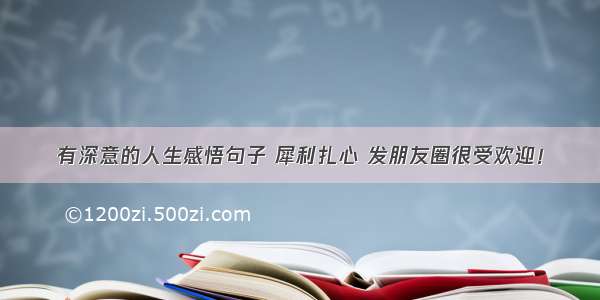 有深意的人生感悟句子 犀利扎心 发朋友圈很受欢迎！

©1200zi.500zi.com